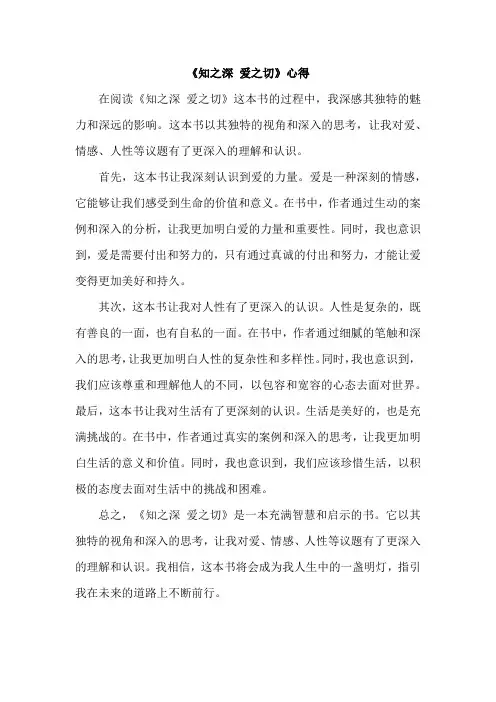 《知之深 爱之切》心得

在阅读《知之深 爱之切》这本书的过程中，我深感其独特的魅力和深远的影响。这本书以其独特的视角和深入的思考，让我对爱、情感、人性等议题有了更深入的理解和认识。

首先，这本书让我深刻认识到爱的力量。爱是一种深刻的情感，它能够让我们感受到生命的价值和意义。在书中，作者通过生动的案例和深入的分析，让我更加明白爱的力量和重要性。同时，我也意识到，爱是需要付出和努力的，只有通过真诚的付出和努力，才能让爱变得更加美好和持久。

其次，这本书让我对人性有了更深入的认识。人性是复杂的，既有善良的一面，也有自私的一面。在书中，作者通过细腻的笔触和深入的思考，让我更加明白人性的复杂性和多样性。同时，我也意识到，我们应该尊重和理解他人的不同，以包容和宽容的心态去面对世界。最后，这本书让我对生活有了更深刻的认识。生活是美好的，也是充满挑战的。在书中，作者通过真实的案例和深入的思考，让我更加明白生活的意义和价值。同时，我也意识到，我们应该珍惜生活，以积极的态度去面对生活中的挑战和困难。

总之，《知之深 爱之切》是一本充满智慧和启示的书。它以其独特的视角和深入的思考，让我对爱、情感、人性等议题有了更深入的理解和认识。我相信，这本书将会成为我人生中的一盏明灯，指引我在未来的道路上不断前行。